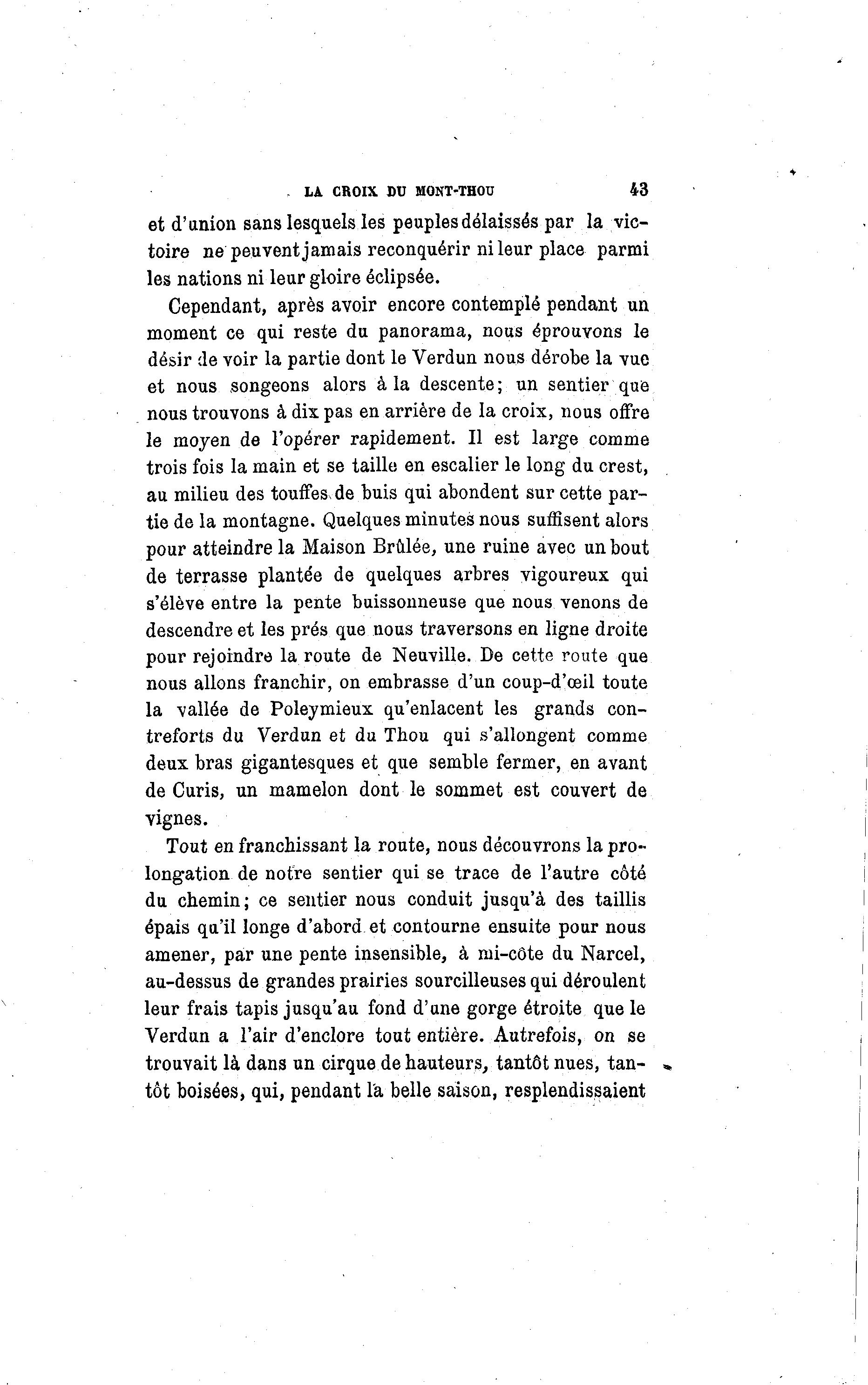 LA CROIX DU MONT-THOU 43

et d'union sans lesquels les peuples délaissés par la victoire ne peuvent jamais reconquérir ni leur place parmi les nations ni leur gloire éclipsée.

Cependant, après avoir encore contemplé pendant un moment ce qui reste du panorama, nous éprouvons le désir de voir la partie dont le Verdun nous dérobe la vue et nous songeons alors à la descente; un sentier que nous trouvons à dix pas en arrière de la croix, nous offre le moyen de l'opérer rapidement. Il est large comme trois fois la main et se taille en escalier le long du crest, au milieu des touffes de buis qui abondent sur cette partie de la montagne. Quelques minutes nous suffisent alors pour atteindre la Maison Brûlée, une ruine avec un bout de terrasse plantée de quelques arbres vigoureux qui s'élève entre la pente buissonneuse que nous venons de descendre et les prés que nous traversons en ligne droite pour rejoindre la route de Neuville. De cette route que nous allons franchir, on embrasse d'un coup-d'œil toute la vallée de Poleymieux qu'enlacent les grands contreforts du Verdun et du Thou qui s'allongent comme deux bras gigantesques et que semble fermer, en avant de Curis, un mamelon dont le sommet est couvert de vignes.

Tout en franchissant la route, nous découvrons la prolongation de notre sentier qui se trace de l'autre côté du chemin; ce sentier nous conduit jusqu'à des taillis épais qu'il longe d'abord et contourne ensuite pour nous amener, par une pente insensible, à mi-côte du Narcel, au-dessus de grandes prairies sourcilleuses qui déroulent leur frais tapis jusqu'au fond d'une gorge étroite que le Verdun a l'air d'enclore tout entière. Autrefois, on se trouvait là dans un cirque de hauteurs, tantôt nues, tantôt boisées, qui, pendant la belle saison, resplendissaient